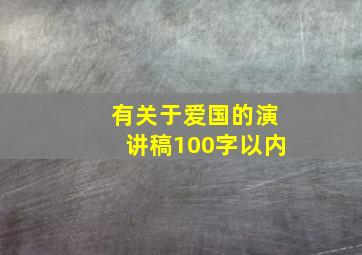 有关于爱国的演讲稿100字以内